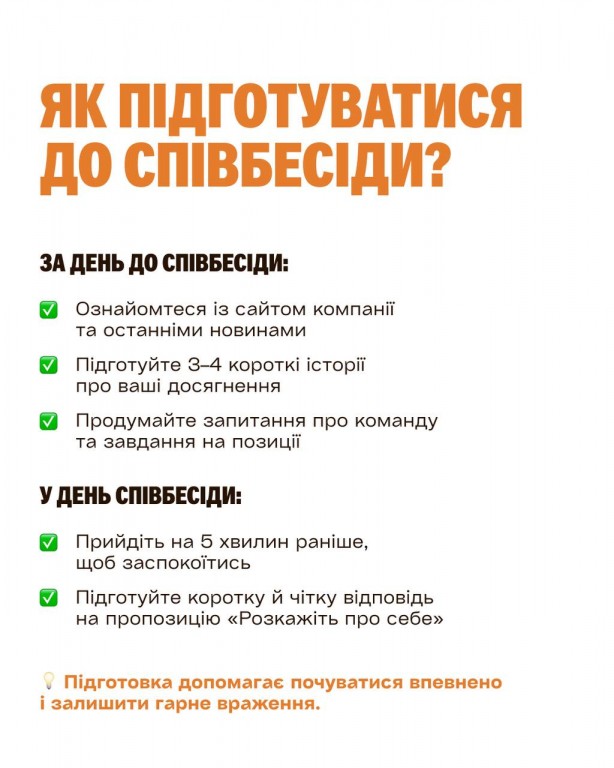 ЯК ПІДГОТУВАТИСЯ ДО СПІВБЕСІДИ?

ЗА ДЕНЬ ДО СПІВБЕСІДИ:

✅ Ознайомтеся із сайтом компанії та останніми новинами

✅ Підготуйте 3–4 короткі історії про ваші досягнення

✅ Продумайте запитання про команду та завдання на позиції

У ДЕНЬ СПІВБЕСІДИ:

✅ Прийдіть на 5 хвилин раніше, щоб заспокоїтись

✅ Підготуйте коротку й чітку відповідь на пропозицію «Розкажіть про себе»

💡 Підготовка допомагає почуватися впевнено і залишити гарне враження.